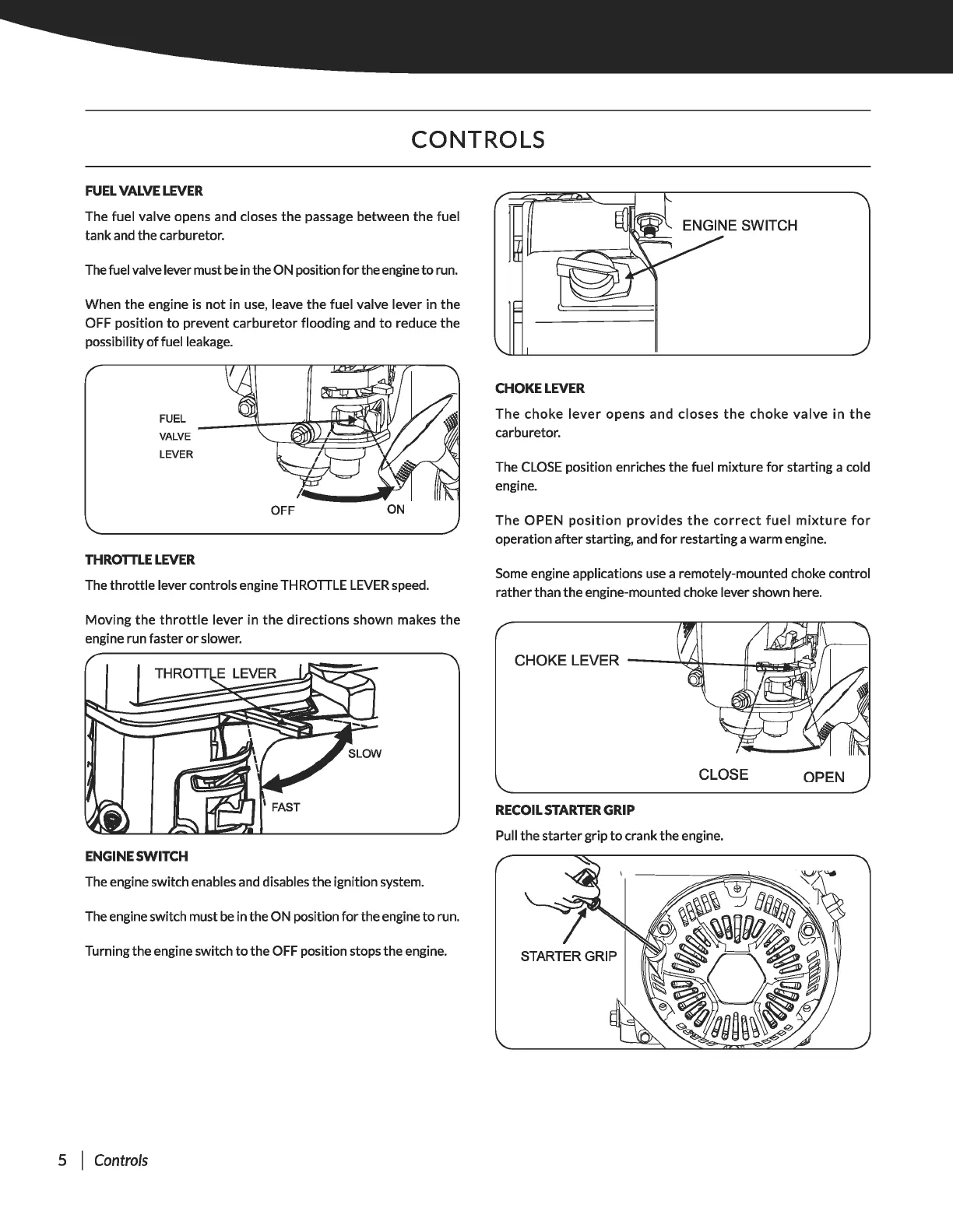 CONTROLS

FUEL VALVE LEVER

The fuel valve opens and closes the passage between the fuel tank and the carburetor.

The fuel valve lever must be in the ON position for the engine to run.

When the engine is not in use, leave the fuel valve lever in the OFF position to prevent carburetor flooding and to reduce the possibility of fuel leakage.

FUEL VALVE LEVER

OFF ON

THROTTLE LEVER

The throttle lever controls engine THROTTLE LEVER speed.

Moving the throttle lever in the directions shown makes the engine run faster or slower.

THROTTLE LEVER

SLOW

FAST

ENGINE SWITCH

The engine switch enables and disables the ignition system.

The engine switch must be in the ON position for the engine to run.

Turning the engine switch to the OFF position stops the engine.

ENGINE SWITCH

CHOKE LEVER

The choke lever opens and closes the choke valve in the carburetor.

The CLOSE position enriches the fuel mixture for starting a cold engine.

The OPEN position provides the correct fuel mixture for operation after starting, and for restarting a warm engine.

Some engine applications use a remotely-mounted choke control rather than the engine-mounted choke lever shown here.

CHOKE LEVER

CLOSE OPEN

RECOIL STARTER GRIP

Pull the starter grip to crank the engine.

STARTER GRIP

5 | Controls